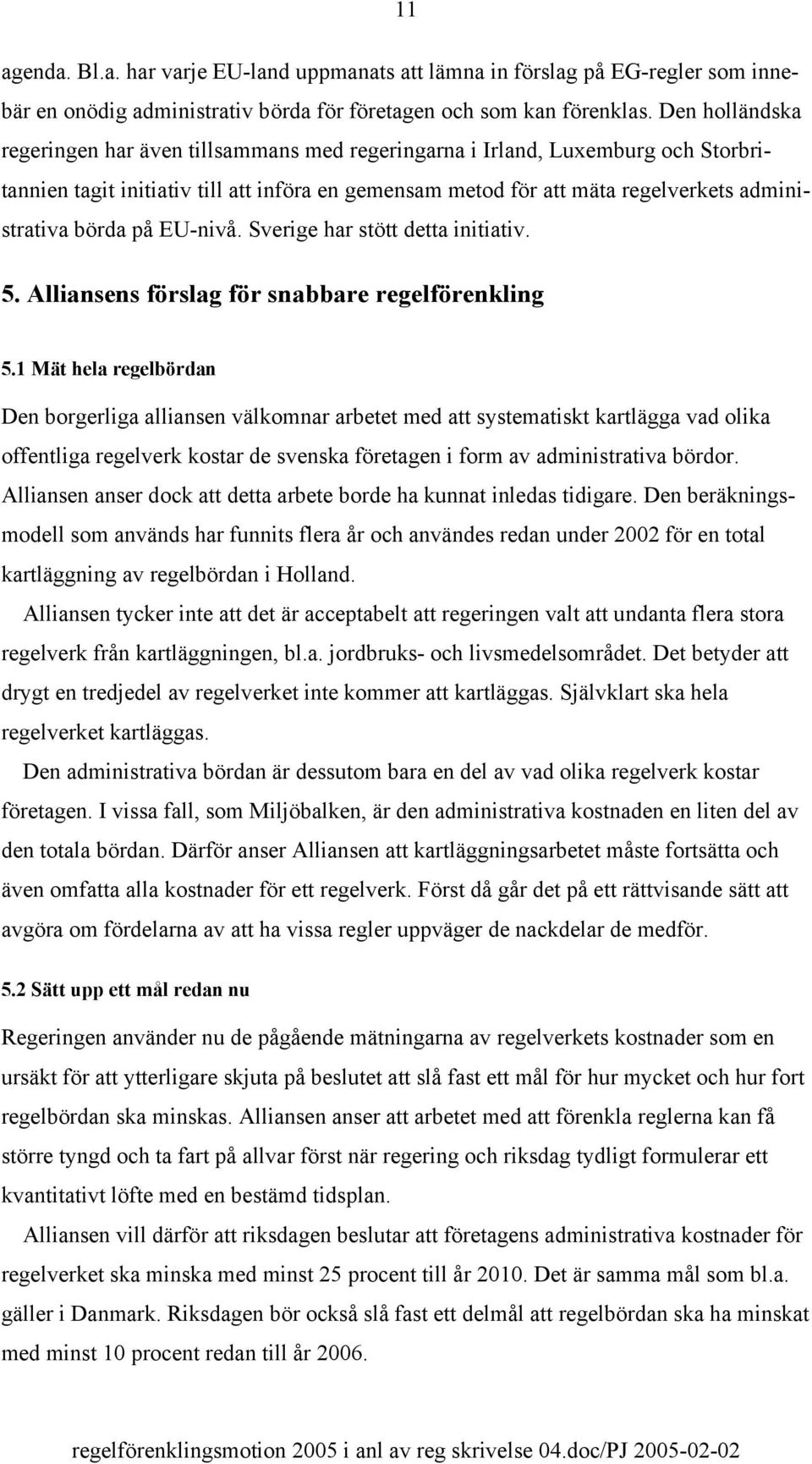 11

agenda. Bl.a. har varje EU-land uppmanats att lämna in förslag på EG-regler som innebär en onödig administrativ börda för företagen och som kan förenklas. Den holländska regeringen har även tillsammans med regeringarna i Irland, Luxemburg och Storbritannien tagit initiativ till att införa en gemensam metod för att mäta regelverkets administrativa börda på EU-nivå. Sverige har stött detta initiativ.

5. Alliansens förslag för snabbare regelförenkling

5.1 Mät hela regelbördan

Den borgerliga alliansen välkomnar arbetet med att systematiskt kartlägga vad olika offentliga regelverk kostar de svenska företagen i form av administrativa bördor. Alliansen anser dock att detta arbete borde ha kunnat inledas tidigare. Den beräkningsmodell som används har funnits flera år och användes redan under 2002 för en total kartläggning av regelbördan i Holland.

Alliansen tycker inte att det är acceptabelt att regeringen valt att undanta flera stora regelverk från kartläggningen, bl.a. jordbruks- och livsmedelsområdet. Det betyder att drygt en tredjedel av regelverket inte kommer att kartläggas. Självklart ska hela regelverket kartläggas.

Den administrativa bördan är dessutom bara en del av vad olika regelverk kostar företagen. I vissa fall, som Miljöbalken, är den administrativa kostnaden en liten del av den totala bördan. Därför anser Alliansen att kartläggningsarbetet måste fortsätta och även omfatta alla kostnader för ett regelverk. Först då går det på ett rättvisande sätt att avgöra om fördelarna av att ha vissa regler uppväger de nackdelar de medför.

5.2 Sätt upp ett mål redan nu

Regeringen använder nu de pågående mätningarna av regelverkets kostnader som en ursäkt för att ytterligare skjuta på beslutet att slå fast ett mål för hur mycket och hur fort regelbördan ska minskas. Alliansen anser att arbetet med att förenkla reglerna kan få större tyngd och ta fart på allvar först när regering och riksdag tydligt formulerar ett kvantitativt löfte med en bestämd tidsplan.

Alliansen vill därför att riksdagen beslutar att företagens administrativa kostnader för regelverket ska minska med minst 25 procent till år 2010. Det är samma mål som bl.a. gäller i Danmark. Riksdagen bör också slå fast ett delmål att regelbördan ska ha minskat med minst 10 procent redan till år 2006.

regelförenklingsmotion 2005 i anl av reg skrivelse 04.doc/PJ 2005-02-02